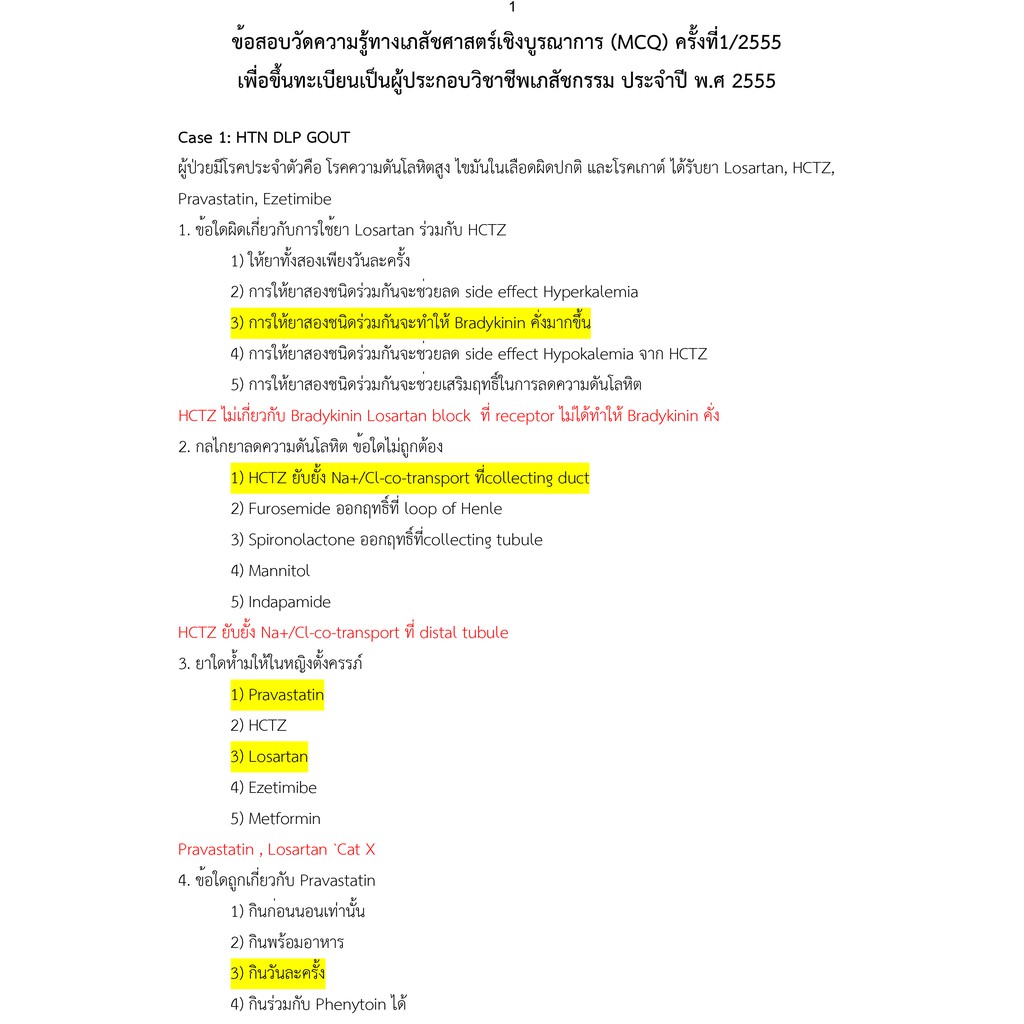 1

ข้อสอบวัดความรู้ทางเภสัชศาสตร์เชิงบูรณาการ (MCQ) ครั้งที่1/2555
เพื่อขึ้นทะเบียนเป็นผู้ประกอบวิชาชีพเภสัชกรรม ประจำปี พ.ศ 2555

Case 1: HTN DLP GOUT
ผู้ป่วยมีโรคประจำตัวคือ โรคความดันโลหิตสูง ไขมันในเลือดผิดปกติ และโรคเกาต์ ได้รับยา Losartan, HCTZ, Pravastatin, Ezetimibe

1. ข้อใดผิดเกี่ยวกับการใช้ยา Losartan ร่วมกับ HCTZ
1) ให้ยาทั้งสองเพียงวันละครั้ง
2) การให้ยาสองชนิดร่วมกันจะช่วยลด side effect Hyperkalemia
3) การให้ยาสองชนิดร่วมกันจะทำให้ Bradykinin คั่งมากขึ้น
4) การให้ยาสองชนิดร่วมกันจะช่วยลด side effect Hypokalemia จาก HCTZ
5) การให้ยาสองชนิดร่วมกันจะช่วยเสริมฤทธิ์ในการลดความดันโลหิต
HCTZ ไม่เกี่ยวกับ Bradykinin Losartan block ที่ receptor ไม่ได้ทำให้ Bradykinin คั่ง

2. กลไกยาลดความดันโลหิต ข้อใดไม่ถูกต้อง
1) HCTZ ยับยั้ง Na+/Cl-co-transport ที่collecting duct
2) Furosemide ออกฤทธิ์ที่ loop of Henle
3) Spironolactone ออกฤทธิ์ที่collecting tubule
4) Mannitol
5) Indapamide
HCTZ ยับยั้ง Na+/Cl-co-transport ที่ distal tubule

3. ยาใดห้ามให้ในหญิงตั้งครรภ์
1) Pravastatin
2) HCTZ
3) Losartan
4) Ezetimibe
5) Metformin
Pravastatin , Losartan `Cat X

4. ข้อใดถูกเกี่ยวกับ Pravastatin
1) กินก่อนนอนเท่านั้น
2) กินพร้อมอาหาร
3) กินวันละครั้ง
4) กินร่วมกับ Phenytoin ได้